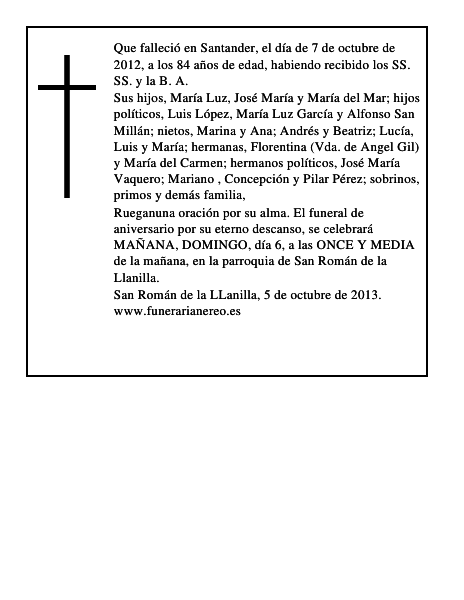 Que falleció en Santander, el día de 7 de octubre de 2012, a los 84 años de edad, habiendo recibido los SS. SS. y la B. A.
Sus hijos, María Luz, José María y María del Mar; hijos políticos, Luis López, María Luz García y Alfonso San Millán; nietos, Marina y Ana; Andrés y Beatriz; Lucía, Luis y María; hermanas, Florentina (Vda. de Angel Gil) y María del Carmen; hermanos políticos, José María Vaquero; Mariano , Concepción y Pilar Pérez; sobrinos, primos y demás familia,
Rueganuna oración por su alma. El funeral de aniversario por su eterno descanso, se celebrará MAÑANA, DOMINGO, día 6, a las ONCE Y MEDIA de la mañana, en la parroquia de San Román de la Llanilla.
San Román de la LLanilla, 5 de octubre de 2013.
www.funerarianereo.es